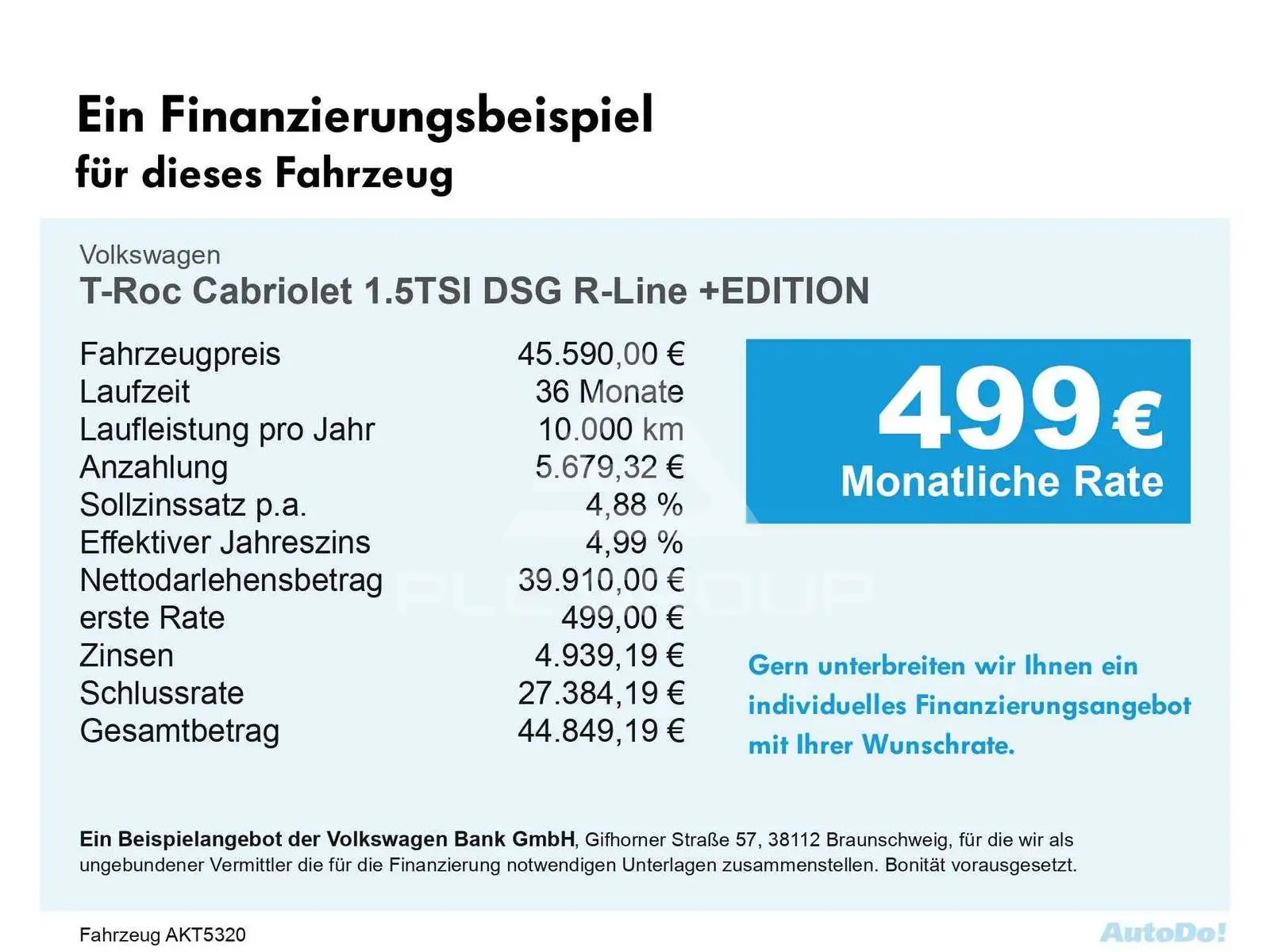 Ein Finanzierungsbeispiel
für dieses Fahrzeug

Volkswagen
T-Roc Cabriolet 1.5TSI DSG R-Line +EDITION

Fahrzeugpreis 45.590,00 €
Laufzeit 36 Monate
Laufleistung pro Jahr 10.000 km
Anzahlung 5.679,32 €
Sollzinssatz p.a. 4,88 %
Effektiver Jahreszins 4,99 %
Nettodarlehensbetrag 39.910,00 €
erste Rate 499,00 €
Zinsen 4.939,19 €
Schlussrate 27.384,19 €
Gesamtbetrag 44.849,19 €

499 €
Monatliche Rate

Gern unterbreiten wir Ihnen ein individuelles Finanzierungsangebot mit Ihrer Wunschrate.

Ein Beispielangebot der Volkswagen Bank GmbH, Gifhorner Straße 57, 38112 Braunschweig, für die wir als ungebundener Vermittler die für die Finanzierung notwendigen Unterlagen zusammenstellen. Bonität vorausgesetzt.

Fahrzeug AKT5320

AutoDo!